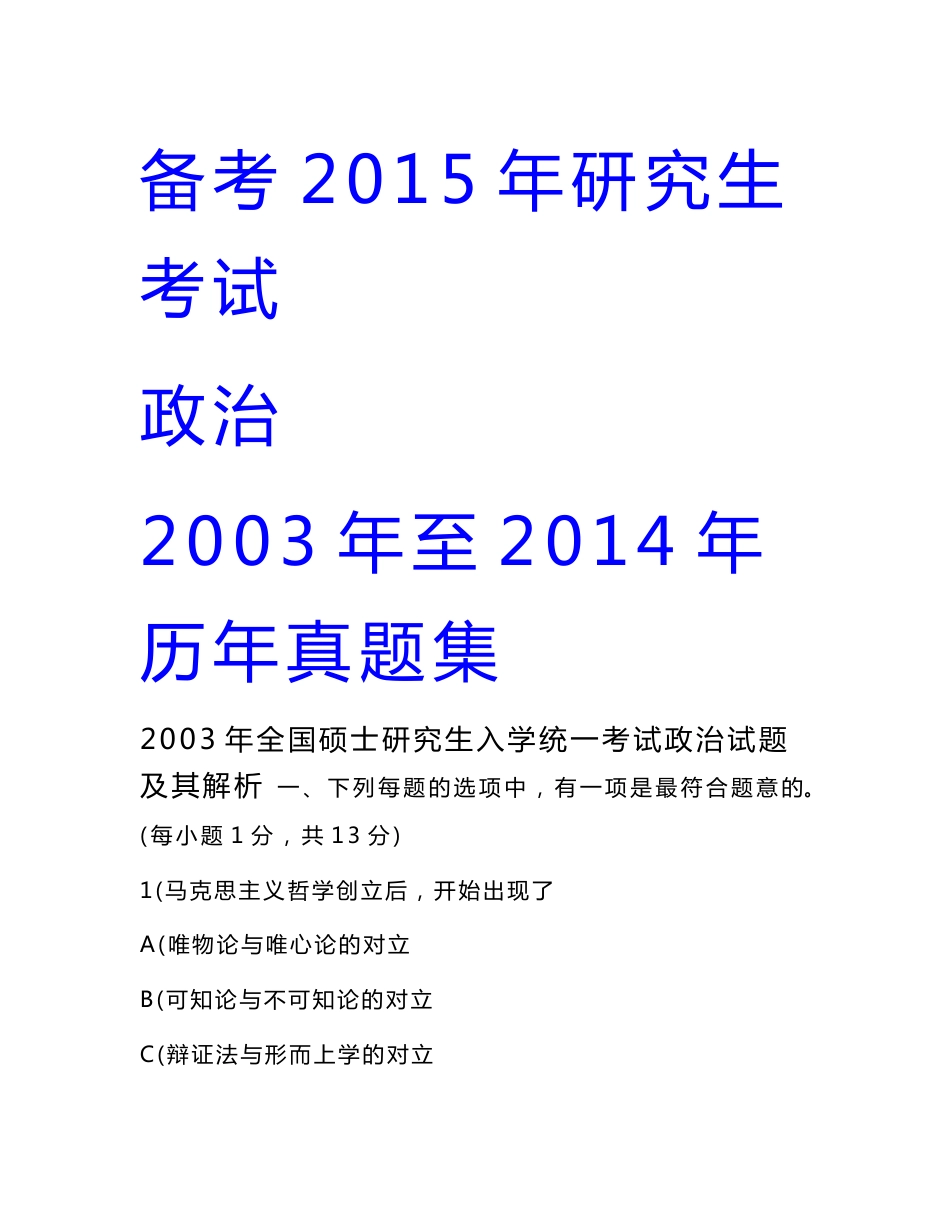 备考 2015 年研究生考试

政治

2003 年至 2014 年历年真题集

2003 年全国硕士研究生入学统一考试政治试题及其解析 一、下列每题的选项中，有一项是最符合题意的。(每小题 1 分，共 13 分)

1(马克思主义哲学创立后，开始出现了

A(唯物论与唯心论的对立

B(可知论与不可知论的对立

C(辩证法与形而上学的对立